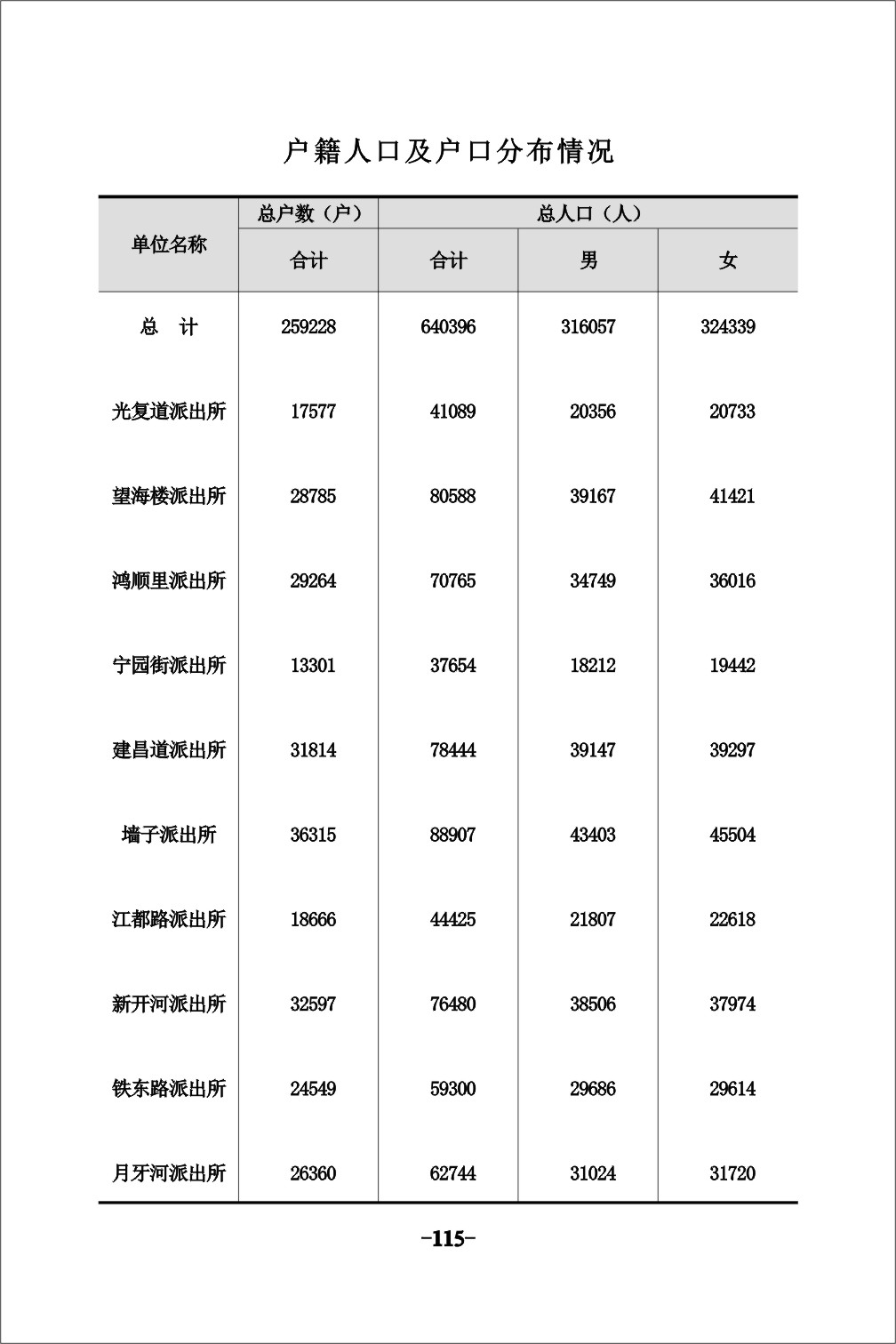 户籍人口及户口分布情况

| 单位名称 | 总户数（户） | 总人口（人） | | |
|---|---|---|---|---|
| | 合计 | 合计 | 男 | 女 |
| 总　计 | 259228 | 640396 | 316057 | 324339 |
| 光复道派出所 | 17577 | 41089 | 20356 | 20733 |
| 望海楼派出所 | 28785 | 80588 | 39167 | 41421 |
| 鸿顺里派出所 | 29264 | 70765 | 34749 | 36016 |
| 宁园街派出所 | 13301 | 37654 | 18212 | 19442 |
| 建昌道派出所 | 31814 | 78444 | 39147 | 39297 |
| 墙子派出所 | 36315 | 88907 | 43403 | 45504 |
| 江都路派出所 | 18666 | 44425 | 21807 | 22618 |
| 新开河派出所 | 32597 | 76480 | 38506 | 37974 |
| 铁东路派出所 | 24549 | 59300 | 29686 | 29614 |
| 月牙河派出所 | 26360 | 62744 | 31024 | 31720 |

-115-